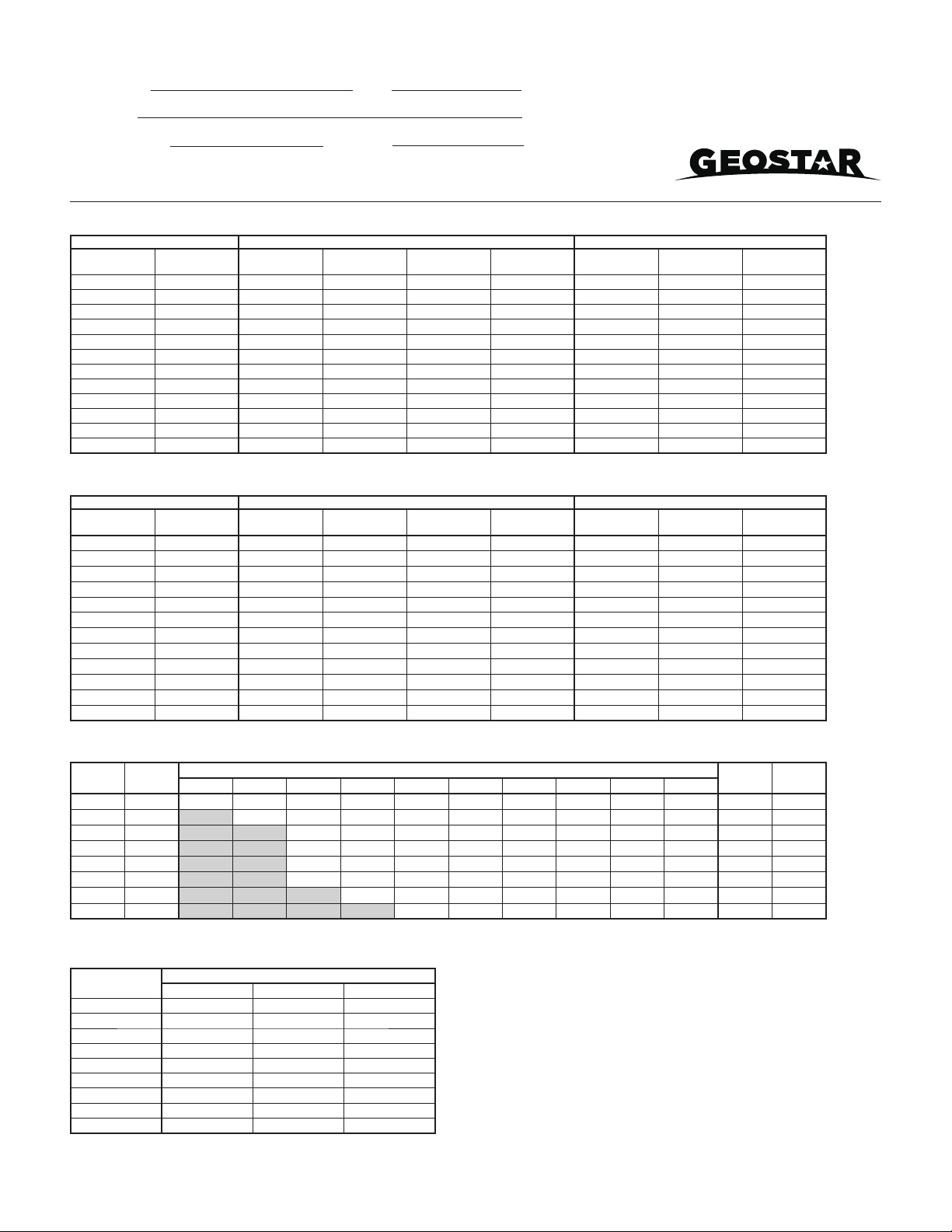 GEOSTAR